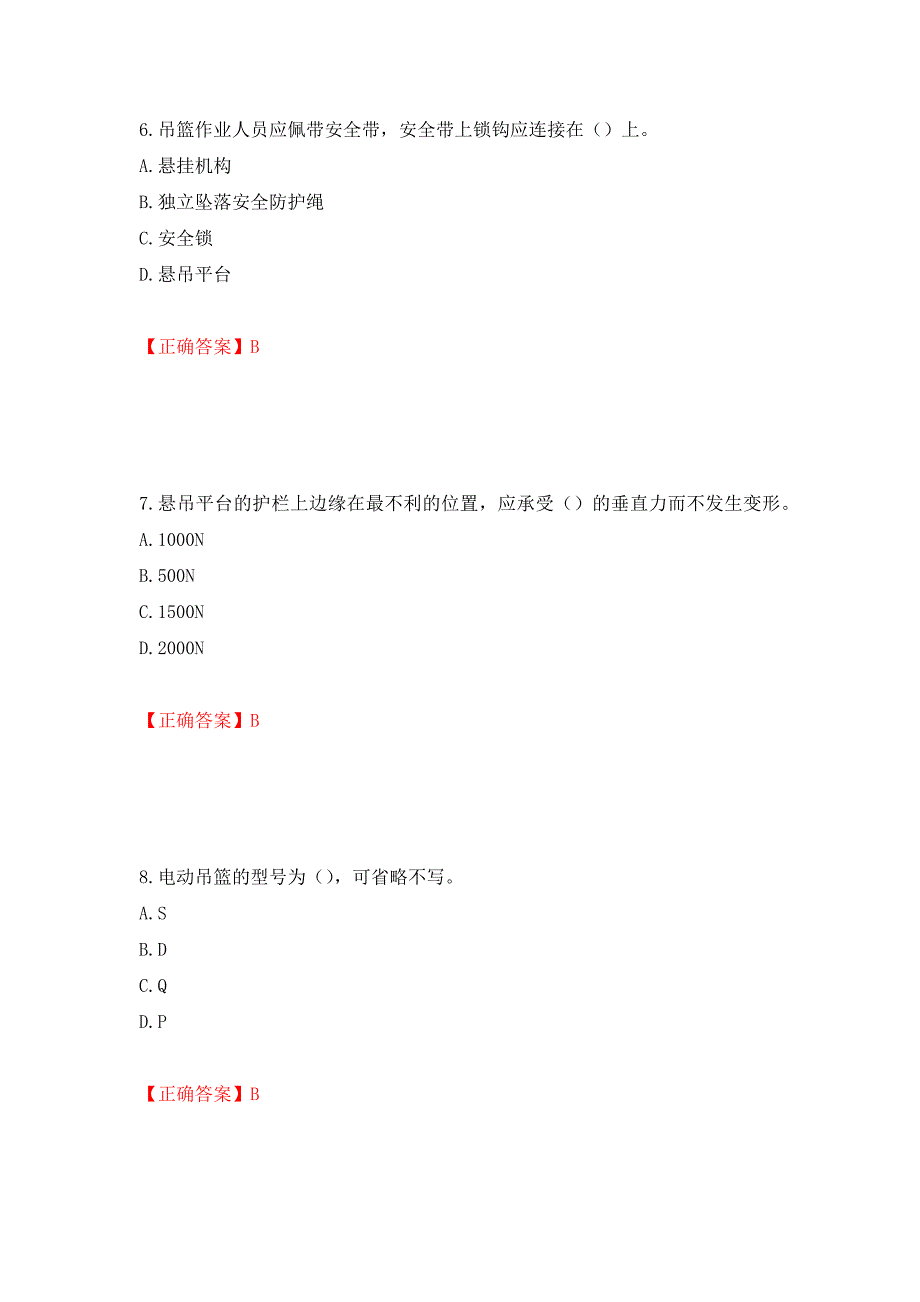 6.吊篮作业人员应佩带安全带，安全带上锁钩应连接在（）上。

A.悬挂机构

B.独立坠落安全防护绳

C.安全锁

D.悬吊平台

【正确答案】B

7.悬吊平台的护栏上边缘在最不利的位置，应承受（）的垂直力而不发生变形。

A.1000N

B.500N

C.1500N

D.2000N

【正确答案】B

8.电动吊篮的型号为（），可省略不写。

A.S

B.D

C.Q

D.P

【正确答案】B